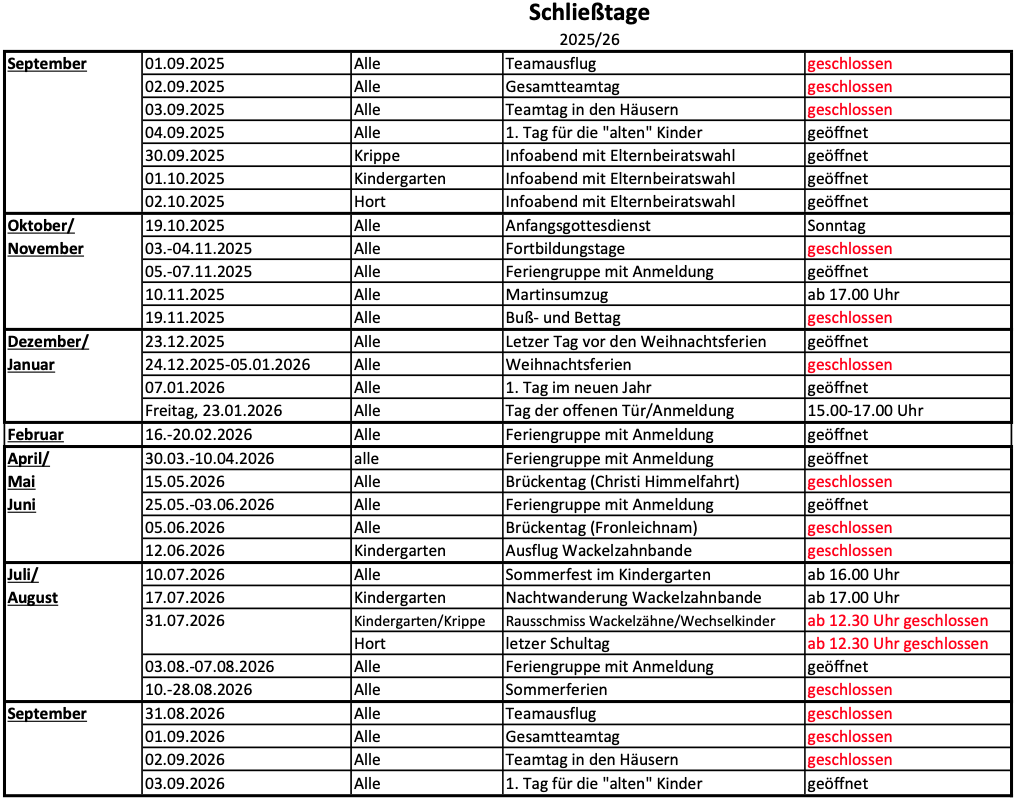 Schließtage

2025/26

| | | | | |
|---|---|---|---|---|
| September | 01.09.2025 | Alle | Teamausflug | geschlossen |
| | 02.09.2025 | Alle | Gesamtteamtag | geschlossen |
| | 03.09.2025 | Alle | Teamtag in den Häusern | geschlossen |
| | 04.09.2025 | Alle | 1. Tag für die "alten" Kinder | geöffnet |
| | 30.09.2025 | Krippe | Infoabend mit Elternbeiratswahl | geöffnet |
| | 01.10.2025 | Kindergarten | Infoabend mit Elternbeiratswahl | geöffnet |
| | 02.10.2025 | Hort | Infoabend mit Elternbeiratswahl | geöffnet |
| Oktober/ November | 19.10.2025 | Alle | Anfangsgottesdienst | Sonntag |
| | 03.-04.11.2025 | Alle | Fortbildungstage | geschlossen |
| | 05.-07.11.2025 | Alle | Feriengruppe mit Anmeldung | geöffnet |
| | 10.11.2025 | Alle | Martinsumzug | ab 17.00 Uhr |
| | 19.11.2025 | Alle | Buß- und Bettag | geschlossen |
| Dezember/ Januar | 23.12.2025 | Alle | Letzer Tag vor den Weihnachtsferien | geöffnet |
| | 24.12.2025-05.01.2026 | Alle | Weihnachtsferien | geschlossen |
| | 07.01.2026 | Alle | 1. Tag im neuen Jahr | geöffnet |
| | Freitag, 23.01.2026 | Alle | Tag der offenen Tür/Anmeldung | 15.00-17.00 Uhr |
| Februar | 16.-20.02.2026 | Alle | Feriengruppe mit Anmeldung | geöffnet |
| April/ Mai Juni | 30.03.-10.04.2026 | alle | Feriengruppe mit Anmeldung | geöffnet |
| | 15.05.2026 | Alle | Brückentag (Christi Himmelfahrt) | geschlossen |
| | 25.05.-03.06.2026 | Alle | Feriengruppe mit Anmeldung | geöffnet |
| | 05.06.2026 | Alle | Brückentag (Fronleichnam) | geschlossen |
| | 12.06.2026 | Kindergarten | Ausflug Wackelzahnbande | geschlossen |
| Juli/ August | 10.07.2026 | Alle | Sommerfest im Kindergarten | ab 16.00 Uhr |
| | 17.07.2026 | Kindergarten | Nachtwanderung Wackelzahnbande | ab 17.00 Uhr |
| | 31.07.2026 | Kindergarten/Krippe | Rausschmiss Wackelzähne/Wechselkinder | ab 12.30 Uhr geschlossen |
| | | Hort | letzer Schultag | ab 12.30 Uhr geschlossen |
| | 03.08.-07.08.2026 | Alle | Feriengruppe mit Anmeldung | geöffnet |
| | 10.-28.08.2026 | Alle | Sommerferien | geschlossen |
| September | 31.08.2026 | Alle | Teamausflug | geschlossen |
| | 01.09.2026 | Alle | Gesamtteamtag | geschlossen |
| | 02.09.2026 | Alle | Teamtag in den Häusern | geschlossen |
| | 03.09.2026 | Alle | 1. Tag für die "alten" Kinder | geöffnet |